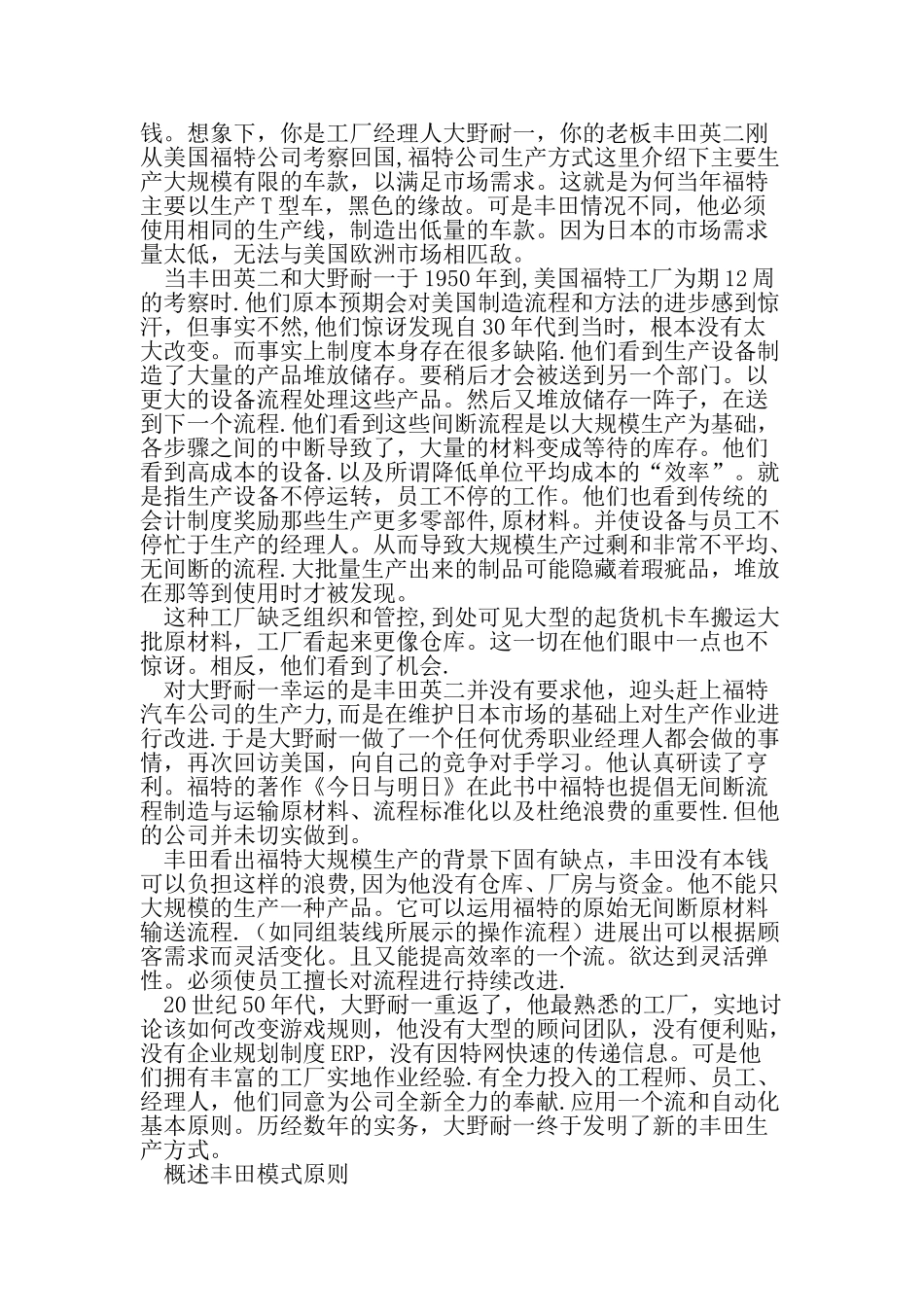 钱。想象下，你是工厂经理人大野耐一，你的老板丰田英二刚从美国福特公司考察回国,福特公司生产方式这里介绍下主要生产大规模有限的车款，以满足市场需求。这就是为何当年福特主要以生产 T 型车，黑色的缘故。可是丰田情况不同，他必须使用相同的生产线，制造出低量的车款。因为日本的市场需求量太低，无法与美国欧洲市场相匹敌。

当丰田英二和大野耐一于 1950 年到,美国福特工厂为期 12 周的考察时.他们原本预期会对美国制造流程和方法的进步感到惊汗，但事实不然,他们惊讶发现自 30 年代到当时，根本没有太大改变。而事实上制度本身存在很多缺陷.他们看到生产设备制造了大量的产品堆放储存。要稍后才会被送到另一个部门。以更大的设备流程处理这些产品。然后又堆放储存一阵子，在送到下一个流程.他们看到这些间断流程是以大规模生产为基础，各步骤之间的中断导致了，大量的材料变成等待的库存。他们看到高成本的设备.以及所谓降低单位平均成本的“效率”。就是指生产设备不停运转，员工不停的工作。他们也看到传统的会计制度奖励那些生产更多零部件,原材料。并使设备与员工不停忙于生产的经理人。从而导致大规模生产过剩和非常不平均、无间断的流程.大批量生产出来的制品可能隐藏着瑕疵品，堆放在那等到使用时才被发现。

这种工厂缺乏组织和管控，到处可见大型的起货机卡车搬运大批原材料，工厂看起来更像仓库。这一切在他们眼中一点也不惊讶。相反，他们看到了机会.

对大野耐一幸运的是丰田英二并没有要求他，迎头赶上福特汽车公司的生产力，而是在维护日本市场的基础上对生产作业进行改进.于是大野耐一做了一个任何优秀职业经理人都会做的事情，再次回访美国，向自己的竞争对手学习。他认真研读了亨利。福特的著作《今日与明日》在此书中福特也提倡无间断流程制造与运输原材料、流程标准化以及杜绝浪费的重要性.但他的公司并未切实做到。

丰田看出福特大规模生产的背景下固有缺点，丰田没有本钱可以负担这样的浪费,因为他没有仓库、厂房与资金。他不能只大规模的生产一种产品。它可以运用福特的原始无间断原材料输送流程.（如同组装线所展示的操作流程）进展出可以根据顾客需求而灵活变化。且又能提高效率的一个流。欲达到灵活弹性。必须使员工擅长对流程进行持续改进.

20 世纪 50 年代，大野耐一重返了，他最熟悉的工厂，实地讨论该如何改变游戏规则，他没有大型的顾问团队，没有便利贴，没有企业规划制度 ERP，没有因特网快速的传递信息。可是他们拥有丰富的工厂实地作业经验.有全力投入的工程师、员工、经理人，他们同意为公司全新全力的奉献.应用一个流和自动化基本原则。历经数年的实务，大野耐一终于发明了新的丰田生产方式。

概述丰田模式原则